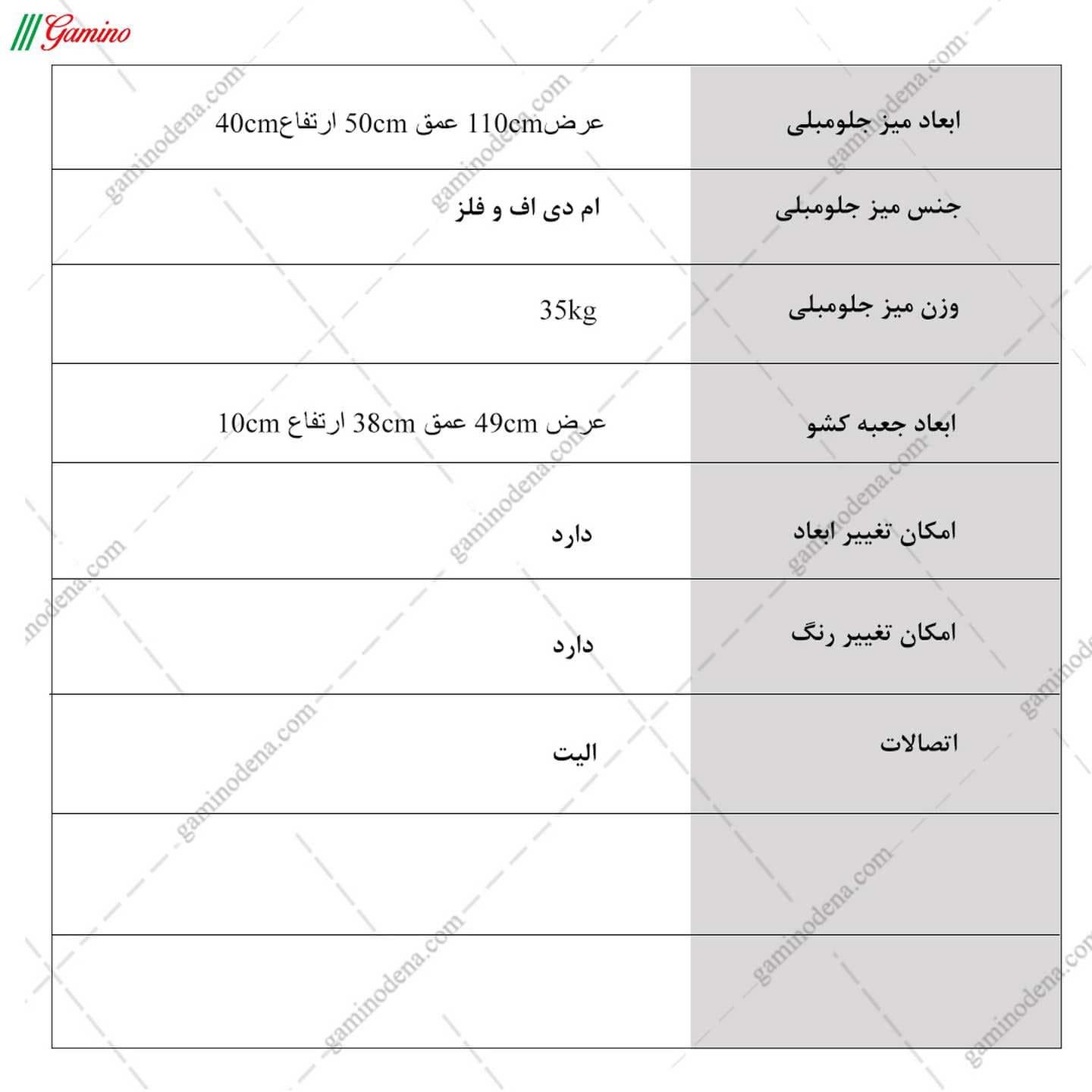 Gamino

| ابعاد میز جلومبلی | عرض110cm عمق 50cm ارتفاع40cm |
|---|---|
| جنس میز جلومبلی | ام دی اف و فلز |
| وزن میز جلومبلی | 35kg |
| ابعاد جعبه کشو | عرض 49cm عمق 38cm ارتفاع 10cm |
| امکان تغییر ابعاد | دارد |
| امکان تغییر رنگ | دارد |
| اتصالات | الیت |
| | |
| | |

gaminodena.com